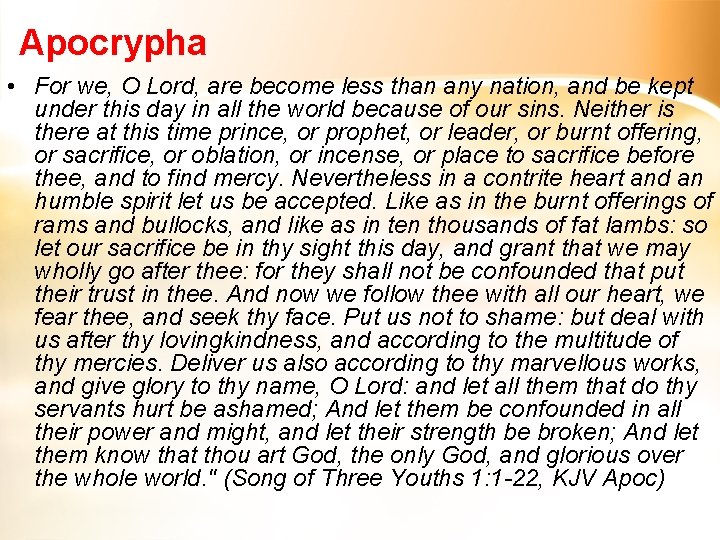 Apocrypha

• For we, O Lord, are become less than any nation, and be kept under this day in all the world because of our sins. Neither is there at this time prince, or prophet, or leader, or burnt offering, or sacrifice, or oblation, or incense, or place to sacrifice before thee, and to find mercy. Nevertheless in a contrite heart and an humble spirit let us be accepted. Like as in the burnt offerings of rams and bullocks, and like as in ten thousands of fat lambs: so let our sacrifice be in thy sight this day, and grant that we may wholly go after thee: for they shall not be confounded that put their trust in thee. And now we follow thee with all our heart, we fear thee, and seek thy face. Put us not to shame: but deal with us after thy lovingkindness, and according to the multitude of thy mercies. Deliver us also according to thy marvellous works, and give glory to thy name, O Lord: and let all them that do thy servants hurt be ashamed; And let them be confounded in all their power and might, and let their strength be broken; And let them know that thou art God, the only God, and glorious over the whole world." (Song of Three Youths 1:1-22, KJV Apoc)